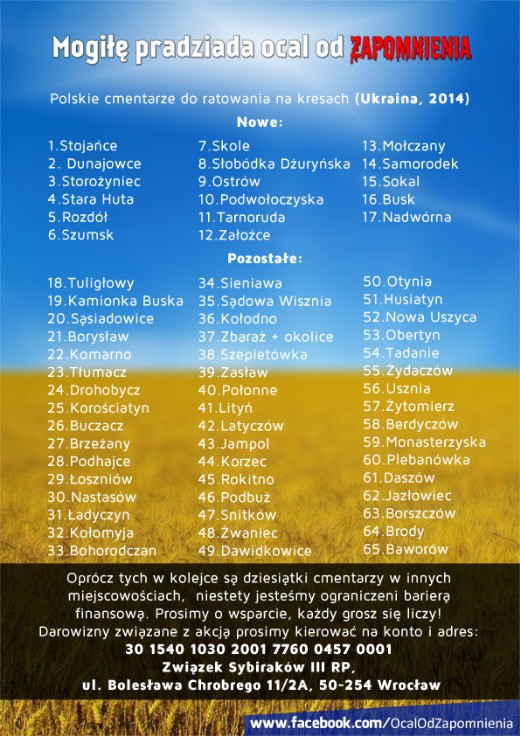 Mogiłę pradziada ocal od ZAPOMNIENIA

Polskie cmentarze do ratowania na kresach (Ukraina, 2014)

Nowe:

1.Stojańce
2. Dunajowce
3.Storożyniec
4.Stara Huta
5.Rozdół
6.Szumsk

7.Skole
8.Słobódka Dżuryńska
9.Ostrów
10.Podwołoczyska
11.Tarnoruda
12.Założce

13.Mołczany
14.Samorodek
15.Sokal
16.Busk
17.Nadwórna

Pozostałe:

18.Tuligłowy
19.Kamionka Buska
20.Sąsiadowice
21.Borysław
22.Komarno
23.Tłumacz
24.Drohobycz
25.Korościatyn
26.Buczacz
27.Brzeżany
28.Podhajce
29.Łoszniów
30.Nastasów
31.Ładyczyn
32.Kołomyja
33.Bohorodczan

34.Sieniawa
35.Sądowa Wisznia
36.Kołodno
37.Zbaraż + okolice
38.Szepietówka
39.Zasław
40.Połonne
41.Lityń
42.Latyczów
43.Jampol
44.Korzec
45.Rokitno
46.Podbuż
47.Snitków
48.Żwaniec
49.Dawidkowice

50.Otynia
51.Husiatyn
52.Nowa Uszyca
53.Obertyn
54.Tadanie
55.Żydaczów
56.Usznia
57.Żytomierz
58.Berdyczów
59.Monasterzyska
60.Plebanówka
61.Daszów
62.Jazłowiec
63.Borszczów
64.Brody
65.Baworów

Oprócz tych w kolejce są dziesiątki cmentarzy w innych miejscowościach, niestety jesteśmy ograniczeni barierą finansową. Prosimy o wsparcie, każdy grosz się liczy!
Darowizny związane z akcją prosimy kierować na konto i adres:
30 1540 1030 2001 7760 0457 0001
Związek Sybiraków III RP,
ul. Bolesława Chrobrego 11/2A, 50-254 Wrocław

www.facebook.com/OcalOdZapomnienia